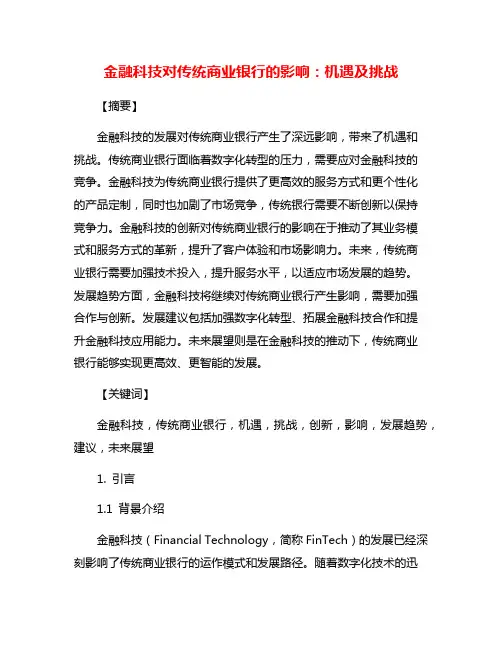 金融科技对传统商业银行的影响：机遇及挑战

【摘要】

金融科技的发展对传统商业银行产生了深远影响，带来了机遇和挑战。传统商业银行面临着数字化转型的压力，需要应对金融科技的竞争。金融科技为传统商业银行提供了更高效的服务方式和更个性化的产品定制，同时也加剧了市场竞争，传统银行需要不断创新以保持竞争力。金融科技的创新对传统商业银行的影响在于推动了其业务模式和服务方式的革新，提升了客户体验和市场影响力。未来，传统商业银行需要加强技术投入，提升服务水平，以适应市场发展的趋势。发展趋势方面，金融科技将继续对传统商业银行产生影响，需要加强合作与创新。发展建议包括加强数字化转型、拓展金融科技合作和提升金融科技应用能力。未来展望则是在金融科技的推动下，传统商业银行能够实现更高效、更智能的发展。

【关键词】

金融科技，传统商业银行，机遇，挑战，创新，影响，发展趋势，建议，未来展望

1. 引言

1.1 背景介绍

金融科技（Financial Technology，简称 FinTech）的发展已经深刻影响了传统商业银行的运作模式和发展路径。随着数字化技术的迅